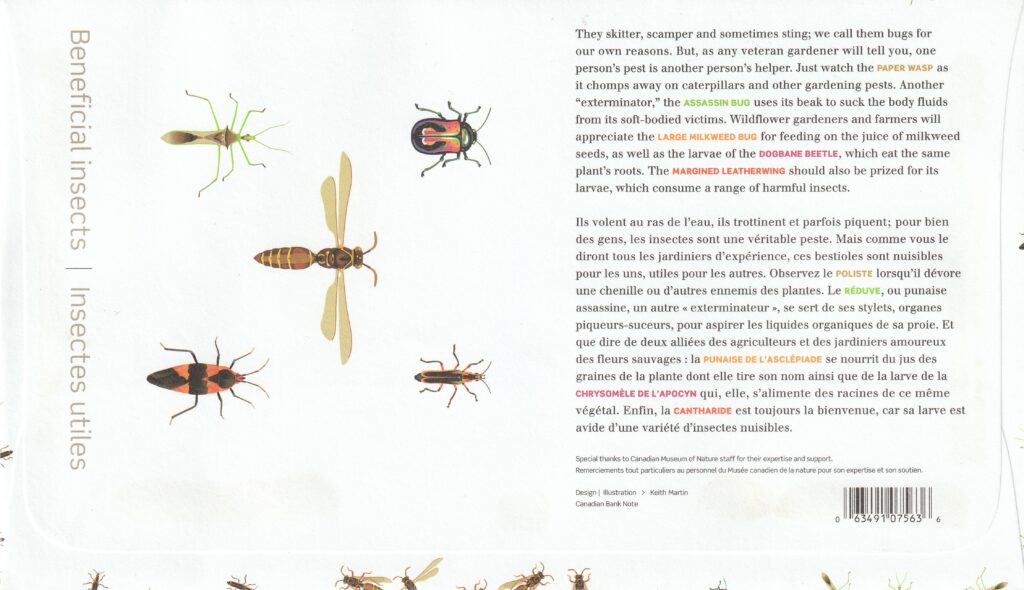 Beneficial insects | Insectes utiles

They skitter, scamper and sometimes sting; we call them bugs for our own reasons. But, as any veteran gardener will tell you, one person's pest is another person's helper. Just watch the PAPER WASP as it chomps away on caterpillars and other gardening pests. Another "exterminator," the ASSASSIN BUG uses its beak to suck the body fluids from its soft-bodied victims. Wildflower gardeners and farmers will appreciate the LARGE MILKWEED BUG for feeding on the juice of milkweed seeds, as well as the larvae of the DOGBANE BEETLE, which eat the same plant's roots. The MARGINED LEATHERWING should also be prized for its larvae, which consume a range of harmful insects.

Ils volent au ras de l'eau, ils trottinent et parfois piquent; pour bien des gens, les insectes sont une véritable peste. Mais comme vous le diront tous les jardiniers d'expérience, ces bestioles sont nuisibles pour les uns, utiles pour les autres. Observez le POLISTE lorsqu'il dévore une chenille ou d'autres ennemis des plantes. Le RÉDUVE, ou punaise assassine, un autre « exterminateur », se sert de ses stylets, organes piqueurs-suceurs, pour aspirer les liquides organiques de sa proie. Et que dire de deux alliées des agriculteurs et des jardiniers amoureux des fleurs sauvages : la PUNAISE DE L'ASCLÉPIADE se nourrit du jus des graines de la plante dont elle tire son nom ainsi que de la larve de la CHRYSOMÈLE DE L'APOCYN qui, elle, s'alimente des racines de ce même végétal. Enfin, la CANTHARIDE est toujours la bienvenue, car sa larve est avide d'une variété d'insectes nuisibles.

Special thanks to Canadian Museum of Nature staff for their expertise and support.
Remerciements tout particuliers au personnel du Musée canadien de la nature pour son expertise et son soutien.

Design | Illustration > Keith Martin
Canadian Bank Note

0 63491 07563 6